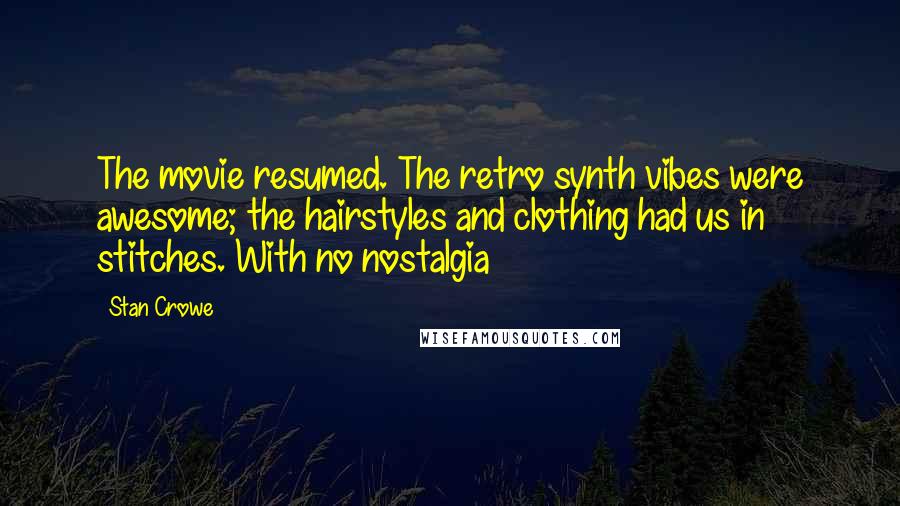 The movie resumed. The retro synth vibes were awesome; the hairstyles and clothing had us in stitches. With no nostalgia

Stan Crowe

WISEFAMOUSQUOTES.COM